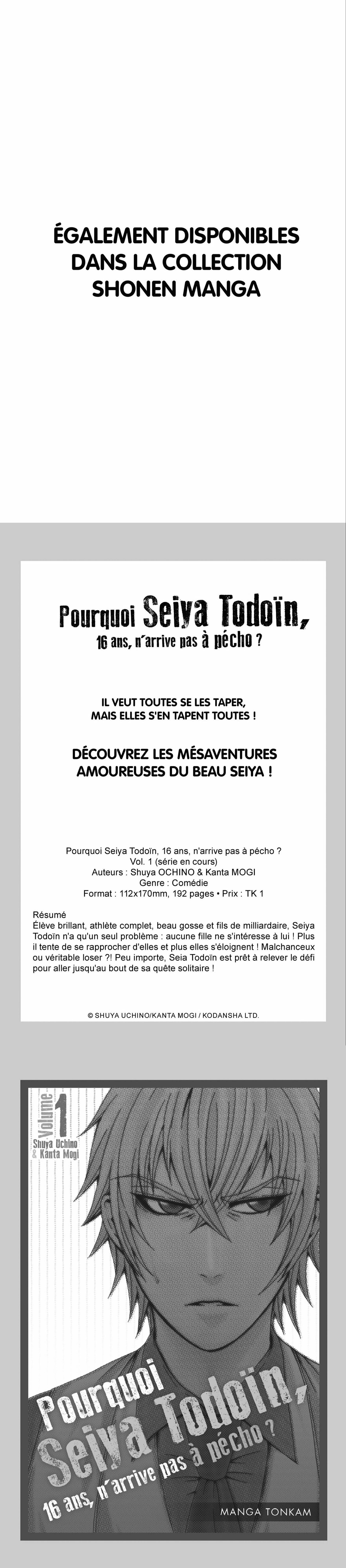 ÉGALEMENT DISPONIBLES
DANS LA COLLECTION
SHONEN MANGA

Pourquoi Seiya Todoïn,
16 ans, n'arrive pas à pécho ?

IL VEUT TOUTES SE LES TAPER,
MAIS ELLES S'EN TAPENT TOUTES !

DÉCOUVREZ LES MÉSAVENTURES
AMOUREUSES DU BEAU SEIYA !

Pourquoi Seiya Todoïn, 16 ans, n'arrive pas à pécho ?
Vol. 1 (série en cours)
Auteurs : Shuya OCHINO & Kanta MOGI
Genre : Comédie
Format : 112x170mm, 192 pages • Prix : TK 1

Résumé
Élève brillant, athlète complet, beau gosse et fils de milliardaire, Seiya Todoïn n'a qu'un seul problème : aucune fille ne s'intéresse à lui ! Plus il tente de se rapprocher d'elles et plus elles s'éloignent ! Malchanceux ou véritable loser ?! Peu importe, Seia Todoïn est prêt à relever le défi pour aller jusqu'au bout de sa quête solitaire !

© SHUYA UCHINO/KANTA MOGI / KODANSHA LTD.

Volume 1
Shuya Uchino
& Kanta Mogi

Pourquoi
Seiya Todoïn,
16 ans, n'arrive pas à pécho ?

MANGA TONKAM